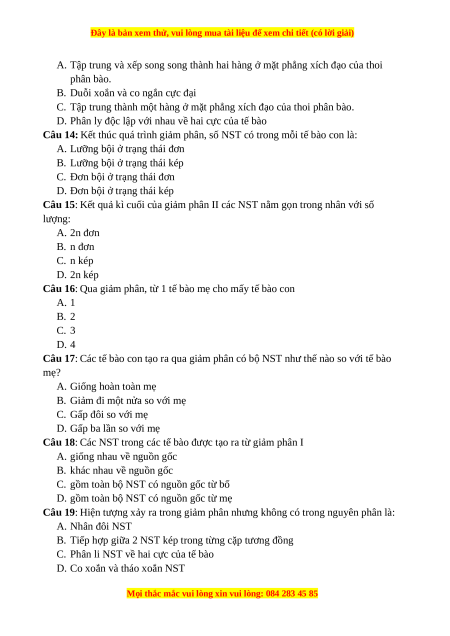 Đây là bản xem thử, vui lòng mua tài liệu để xem chi tiết (có lời giải)

A. Tập trung và xếp song song thành hai hàng ở mặt phẳng xích đạo của thoi phân bào.
B. Duỗi xoắn và co ngắn cực đại
C. Tập trung thành một hàng ở mặt phẳng xích đạo của thoi phân bào.
D. Phân ly độc lập với nhau về hai cực của tế bào

Câu 14: Kết thúc quá trình giảm phân, số NST có trong mỗi tế bào con là:
A. Lưỡng bội ở trạng thái đơn
B. Lưỡng bội ở trạng thái kép
C. Đơn bội ở trạng thái đơn
D. Đơn bội ở trạng thái kép

Câu 15: Kết quả kì cuối của giảm phân II các NST nằm gọn trong nhân với số lượng:
A. 2n đơn
B. n đơn
C. n kép
D. 2n kép

Câu 16: Qua giảm phân, từ 1 tế bào mẹ cho mấy tế bào con
A. 1
B. 2
C. 3
D. 4

Câu 17: Các tế bào con tạo ra qua giảm phân có bộ NST như thế nào so với tế bào mẹ?
A. Giống hoàn toàn mẹ
B. Giảm đi một nửa so với mẹ
C. Gấp đôi so với mẹ
D. Gấp ba lần so với mẹ

Câu 18: Các NST trong các tế bào được tạo ra từ giảm phân I
A. giống nhau về nguồn gốc
B. khác nhau về nguồn gốc
C. gồm toàn bộ NST có nguồn gốc từ bố
D. gồm toàn bộ NST có nguồn gốc từ mẹ

Câu 19: Hiện tượng xảy ra trong giảm phân nhưng không có trong nguyên phân là:
A. Nhân đôi NST
B. Tiếp hợp giữa 2 NST kép trong từng cặp tương đồng
C. Phân li NST về hai cực của tế bào
D. Co xoắn và tháo xoắn NST

Mọi thắc mắc vui lòng xin vui lòng: 084 283 45 85